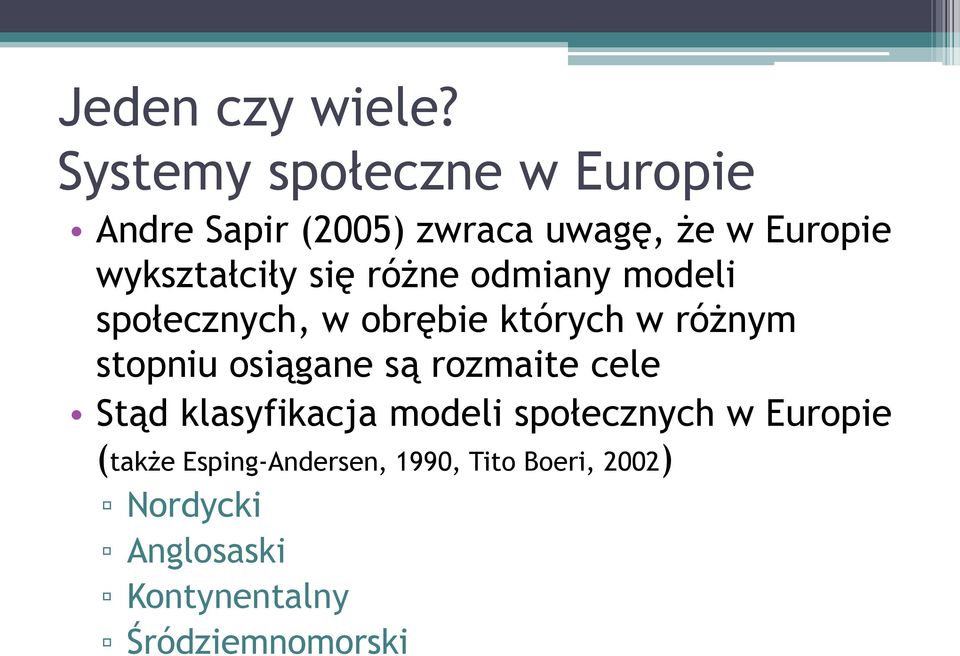 Jeden czy wiele?
Systemy społeczne w Europie

• Andre Sapir (2005) zwraca uwagę, że w Europie wykształciły się różne odmiany modeli społecznych, w obrębie których w różnym stopniu osiągane są rozmaite cele
• Stąd klasyfikacja modeli społecznych w Europie (także Esping-Andersen, 1990, Tito Boeri, 2002)
▫ Nordycki
▫ Anglosaski
▫ Kontynentalny
▫ Śródziemnomorski